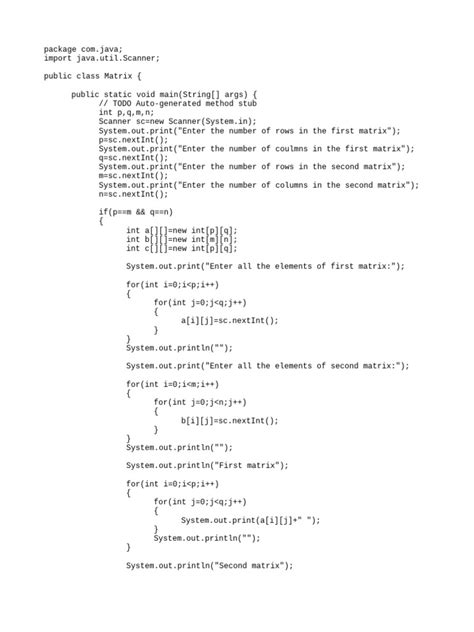 package com.java;
import java.util.Scanner;

public class Matrix {

	public static void main(String[] args) {
		// TODO Auto-generated method stub
		int p,q,m,n;
		Scanner sc=new Scanner(System.in);
		System.out.print("Enter the number of rows in the first matrix");
		p=sc.nextInt();
		System.out.print("Enter the number of coulmns in the first matrix");
		q=sc.nextInt();
		System.out.print("Enter the number of rows in the second matrix");
		m=sc.nextInt();
		System.out.print("Enter the number of columns in the second matrix");
		n=sc.nextInt();

		if(p==m && q==n)
		{
			int a[][]=new int[p][q];
			int b[][]=new int[m][n];
			int c[][]=new int[p][q];

			System.out.print("Enter all the elements of first matrix:");

			for(int i=0;i<p;i++)
			{
				for(int j=0;j<q;j++)
				{
					a[i][j]=sc.nextInt();
				}
			}
			System.out.println("");

			System.out.print("Enter all the elements of second matrix:");

			for(int i=0;i<m;i++)
			{
				for(int j=0;j<n;j++)
				{
					b[i][j]=sc.nextInt();
				}
			}
			System.out.println("");

			System.out.println("First matrix");

			for(int i=0;i<p;i++)
			{
				for(int j=0;j<q;j++)
				{
					System.out.print(a[i][j]+" ");
				}
				System.out.println("");
			}

			System.out.println("Second matrix");